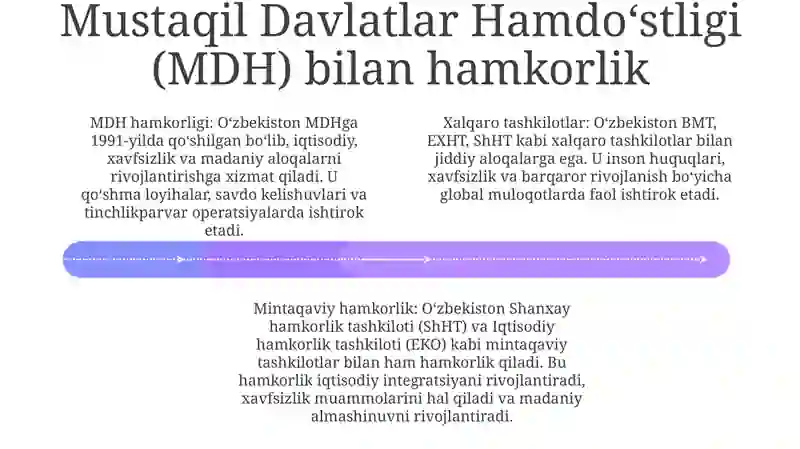 Mustaqil Davlatlar Hamdo‘stligi (MDH) bilan hamkorlik

MDH hamkorligi: O‘zbekiston MDHga 1991-yilda qo‘shilgan bo‘lib, iqtisodiy, xavfsizlik va madaniy aloqalarni rivojlantirishga xizmat qiladi. U qo‘shma loyihalar, savdo kelishuvlari va tinchlikparvar operatsiyalarda ishtirok etadi.

Xalqaro tashkilotlar: O‘zbekiston BMT, EXHT, ShHT kabi xalqaro tashkilotlar bilan jiddiy aloqalarga ega. U inson huquqlari, xavfsizlik va barqaror rivojlanish bo‘yicha global muloqotlarda faol ishtirok etadi.

Mintaqaviy hamkorlik: O‘zbekiston Shanxay hamkorlik tashkiloti (ShHT) va Iqtisodiy hamkorlik tashkiloti (EKO) kabi mintaqaviy tashkilotlar bilan ham hamkorlik qiladi. Bu hamkorlik iqtisodiy integratsiyani rivojlantiradi, xavfsizlik muammolarini hal qiladi va madaniy almashinuvni rivojlantiradi.